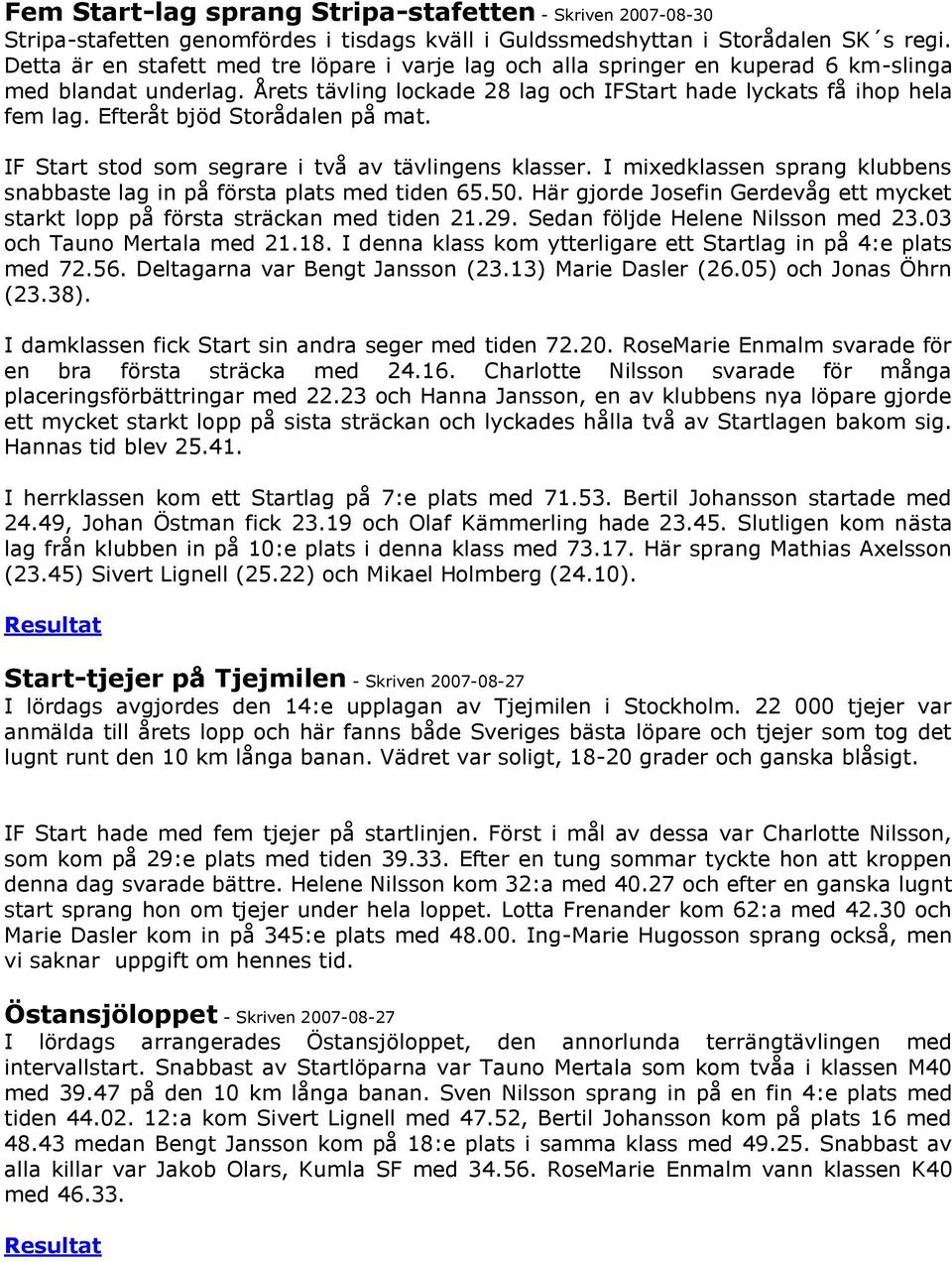 Fem Start-lag sprang Stripa-stafetten - Skriven 2007-08-30
Stripa-stafetten genomfördes i tisdags kväll i Guldssmedshyttan i Storådalen SK´s regi. Detta är en stafett med tre löpare i varje lag och alla springer en kuperad 6 km-slinga med blandat underlag. Årets tävling lockade 28 lag och IFStart hade lyckats få ihop hela fem lag. Efteråt bjöd Storådalen på mat.

IF Start stod som segrare i två av tävlingens klasser. I mixedklassen sprang klubbens snabbaste lag in på första plats med tiden 65.50. Här gjorde Josefin Gerdevåg ett mycket starkt lopp på första sträckan med tiden 21.29. Sedan följde Helene Nilsson med 23.03 och Tauno Mertala med 21.18. I denna klass kom ytterligare ett Startlag in på 4:e plats med 72.56. Deltagarna var Bengt Jansson (23.13) Marie Dasler (26.05) och Jonas Öhrn (23.38).

I damklassen fick Start sin andra seger med tiden 72.20. RoseMarie Enmalm svarade för en bra första sträcka med 24.16. Charlotte Nilsson svarade för många placeringsförbättringar med 22.23 och Hanna Jansson, en av klubbens nya löpare gjorde ett mycket starkt lopp på sista sträckan och lyckades hålla två av Startlagen bakom sig. Hannas tid blev 25.41.

I herrklassen kom ett Startlag på 7:e plats med 71.53. Bertil Johansson startade med 24.49, Johan Östman fick 23.19 och Olaf Kämmerling hade 23.45. Slutligen kom nästa lag från klubben in på 10:e plats i denna klass med 73.17. Här sprang Mathias Axelsson (23.45) Sivert Lignell (25.22) och Mikael Holmberg (24.10).

Resultat

Start-tjejer på Tjejmilen - Skriven 2007-08-27
I lördags avgjordes den 14:e upplagan av Tjejmilen i Stockholm. 22 000 tjejer var anmälda till årets lopp och här fanns både Sveriges bästa löpare och tjejer som tog det lugnt runt den 10 km långa banan. Vädret var soligt, 18-20 grader och ganska blåsigt.

IF Start hade med fem tjejer på startlinjen. Först i mål av dessa var Charlotte Nilsson, som kom på 29:e plats med tiden 39.33. Efter en tung sommar tyckte hon att kroppen denna dag svarade bättre. Helene Nilsson kom 32:a med 40.27 och efter en ganska lugnt start sprang hon om tjejer under hela loppet. Lotta Frenander kom 62:a med 42.30 och Marie Dasler kom in på 345:e plats med 48.00. Ing-Marie Hugosson sprang också, men vi saknar uppgift om hennes tid.

Östansjöloppet - Skriven 2007-08-27
I lördags arrangerades Östansjöloppet, den annorlunda terrängtävlingen med intervallstart. Snabbast av Startlöparna var Tauno Mertala som kom tvåa i klassen M40 med 39.47 på den 10 km långa banan. Sven Nilsson sprang in på en fin 4:e plats med tiden 44.02. 12:a kom Sivert Lignell med 47.52, Bertil Johansson kom på plats 16 med 48.43 medan Bengt Jansson kom på 18:e plats i samma klass med 49.25. Snabbast av alla killar var Jakob Olars, Kumla SF med 34.56. RoseMarie Enmalm vann klassen K40 med 46.33.

Resultat